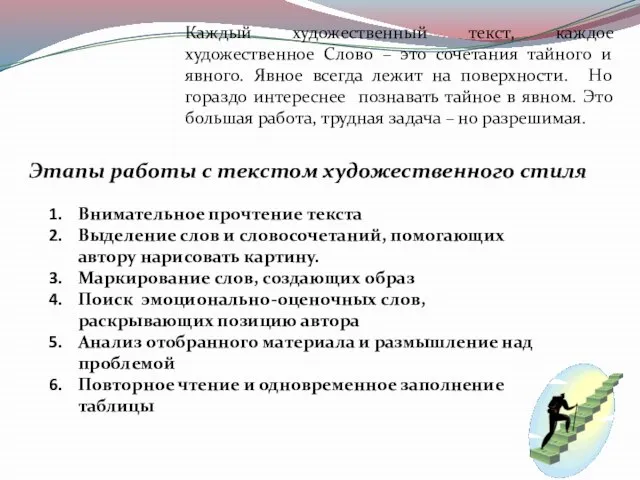 Каждый художественный текст, каждое художественное Слово – это сочетания тайного и явного. Явное всегда лежит на поверхности. Но гораздо интереснее познавать тайное в явном. Это большая работа, трудная задача – но разрешимая.

Этапы работы с текстом художественного стиля

1. Внимательное прочтение текста
2. Выделение слов и словосочетаний, помогающих автору нарисовать картину.
3. Маркирование слов, создающих образ
4. Поиск эмоционально-оценочных слов, раскрывающих позицию автора
5. Анализ отобранного материала и размышление над проблемой
6. Повторное чтение и одновременное заполнение таблицы